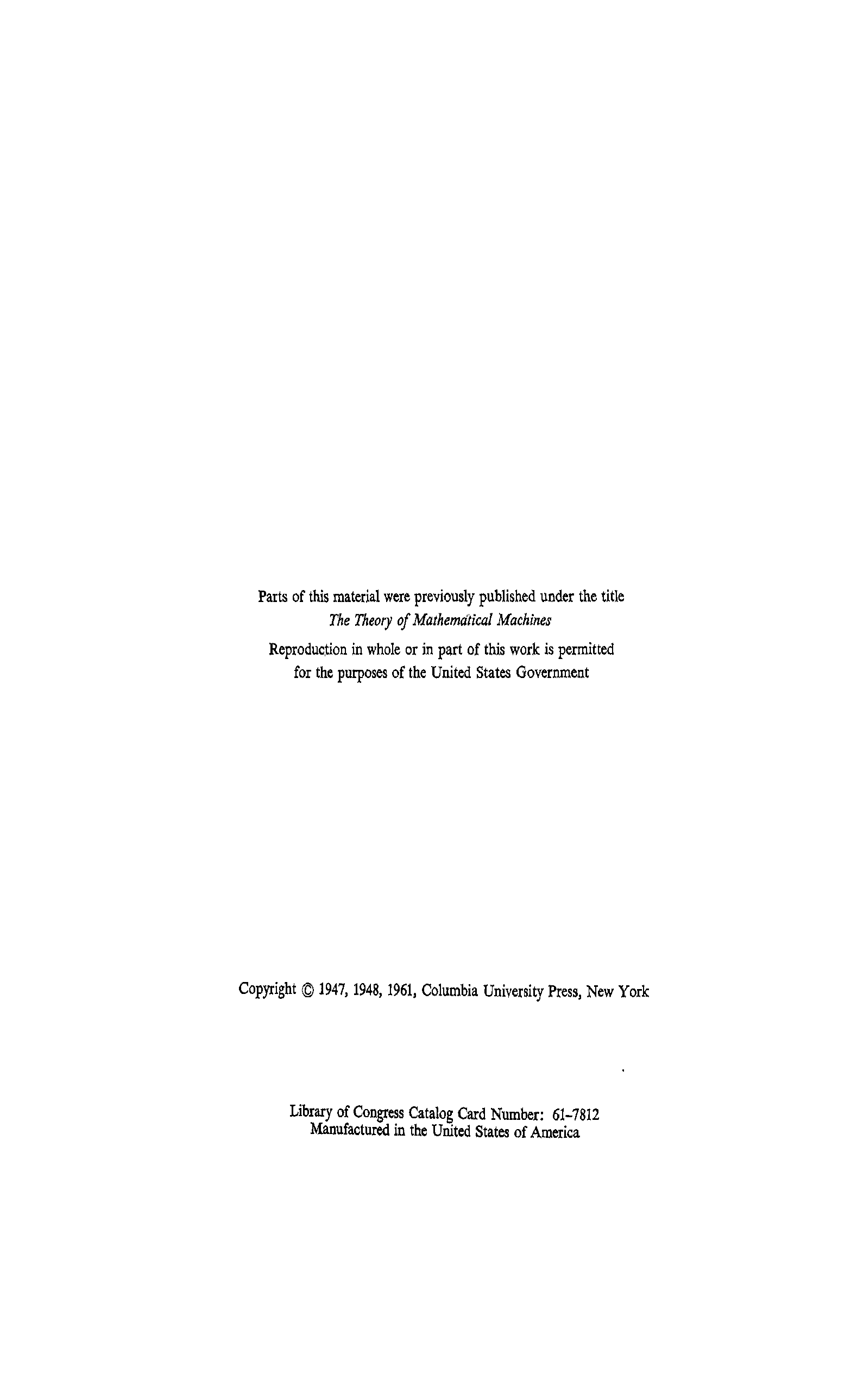 Parts of this material were previously published under the title
The Theory of Mathematical Machines

Reproduction in whole or in part of this work is permitted
for the purposes of the United States Government

Copyright © 1947, 1948, 1961, Columbia University Press, New York

Library of Congress Catalog Card Number: 61-7812
Manufactured in the United States of America